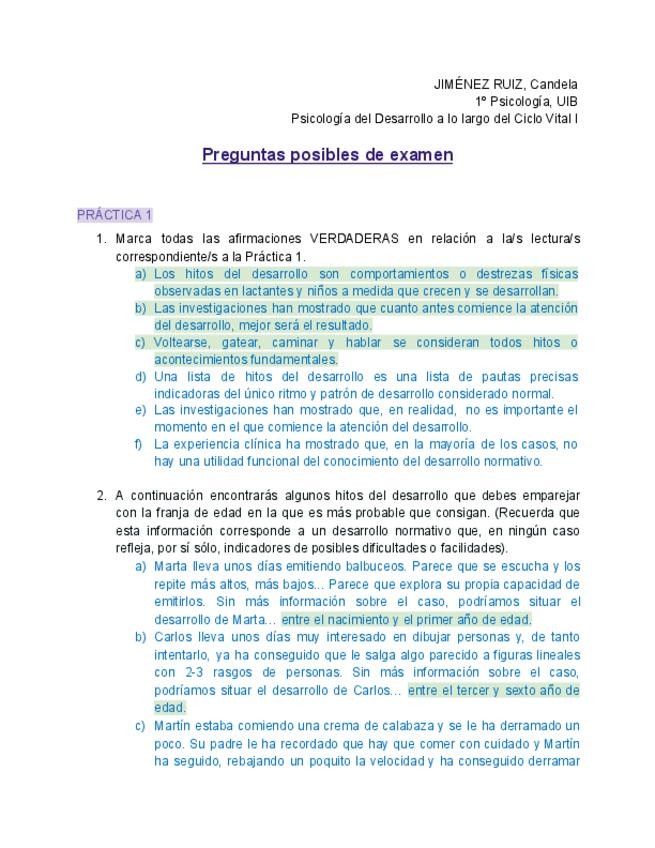 JIMÉNEZ RUIZ, Candela
1º Psicología, UIB
Psicología del Desarrollo a lo largo del Ciclo Vital I

Preguntas posibles de examen

PRÁCTICA 1

1. Marca todas las afirmaciones VERDADERAS en relación a la/s lectura/s correspondiente/s a la Práctica 1.
a) Los hitos del desarrollo son comportamientos o destrezas físicas observadas en lactantes y niños a medida que crecen y se desarrollan.
b) Las investigaciones han mostrado que cuanto antes comience la atención del desarrollo, mejor será el resultado.
c) Voltearse, gatear, caminar y hablar se consideran todos hitos o acontecimientos fundamentales.
d) Una lista de hitos del desarrollo es una lista de pautas precisas indicadoras del único ritmo y patrón de desarrollo considerado normal.
e) Las investigaciones han mostrado que, en realidad, no es importante el momento en el que comience la atención del desarrollo.
f) La experiencia clínica ha mostrado que, en la mayoría de los casos, no hay una utilidad funcional del conocimiento del desarrollo normativo.

2. A continuación encontrarás algunos hitos del desarrollo que debes emparejar con la franja de edad en la que es más probable que consigan. (Recuerda que esta información corresponde a un desarrollo normativo que, en ningún caso refleja, por sí sólo, indicadores de posibles dificultades o facilidades).
a) Marta lleva unos días emitiendo balbuceos. Parece que se escucha y los repite más altos, más bajos... Parece que explora su propia capacidad de emitirlos. Sin más información sobre el caso, podríamos situar el desarrollo de Marta… entre el nacimiento y el primer año de edad.
b) Carlos lleva unos días muy interesado en dibujar personas y, de tanto intentarlo, ya ha conseguido que le salga algo parecido a figuras lineales con 2-3 rasgos de personas. Sin más información sobre el caso, podríamos situar el desarrollo de Carlos… entre el tercer y sexto año de edad.
c) Martín estaba comiendo una crema de calabaza y se le ha derramado un poco. Su padre le ha recordado que hay que comer con cuidado y Martín ha seguido, rebajando un poquito la velocidad y ha conseguido derramar